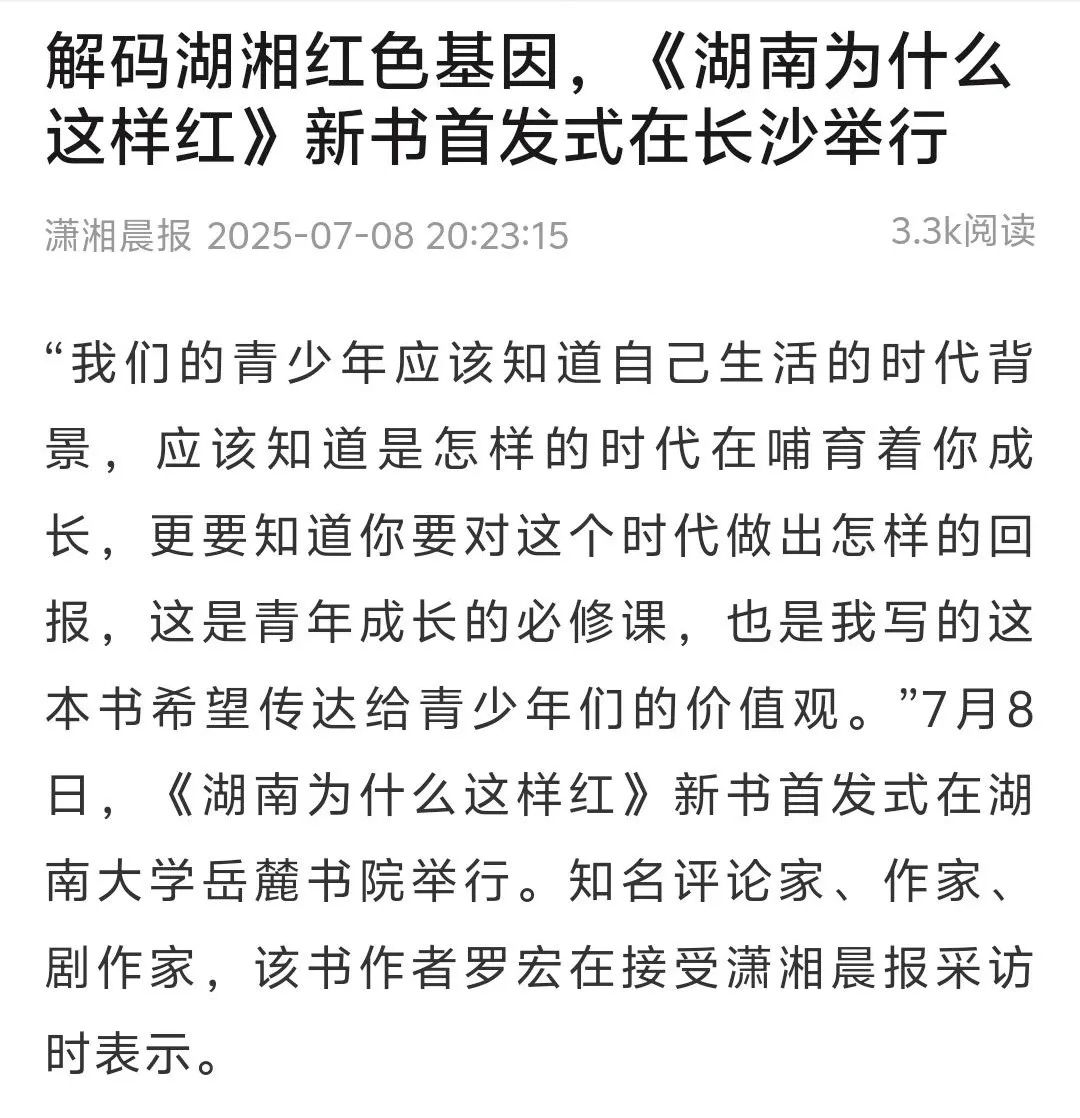 解码湖湘红色基因，《湖南为什么这样红》新书首发式在长沙举行

潇湘晨报 2025-07-08 20:23:15

3.3k阅读

“我们的青少年应该知道自己生活的时代背景，应该知道是怎样的时代在哺育着你成长，更要知道你要对这个时代做出怎样的回报，这是青年成长的必修课，也是我写的这本书希望传达给青少年们的价值观。”7月8日，《湖南为什么这样红》新书首发式在湖南大学岳麓书院举行。知名评论家、作家、剧作家，该书作者罗宏在接受潇湘晨报采访时表示。